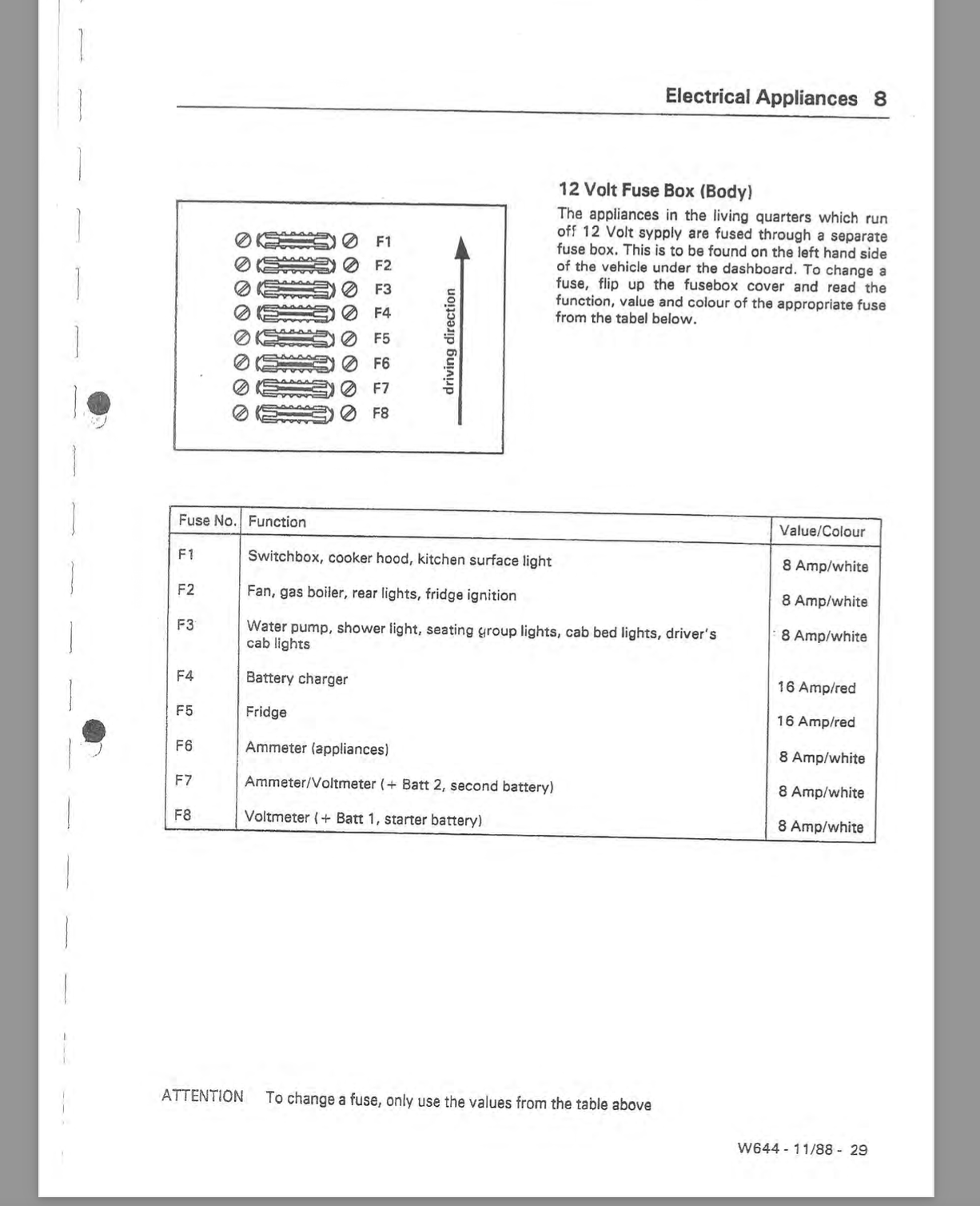 Electrical Appliances 8

F1
F2
F3
F4
F5
F6
F7
F8
driving direction

12 Volt Fuse Box (Body)

The appliances in the living quarters which run off 12 Volt sypply are fused through a separate fuse box. This is to be found on the left hand side of the vehicle under the dashboard. To change a fuse, flip up the fusebox cover and read the function, value and colour of the appropriate fuse from the tabel below.

| Fuse No. | Function | Value/Colour |
|---|---|---|
| F1 | Switchbox, cooker hood, kitchen surface light | 8 Amp/white |
| F2 | Fan, gas boiler, rear lights, fridge ignition | 8 Amp/white |
| F3 | Water pump, shower light, seating group lights, cab bed lights, driver's cab lights | 8 Amp/white |
| F4 | Battery charger | 16 Amp/red |
| F5 | Fridge | 16 Amp/red |
| F6 | Ammeter (appliances) | 8 Amp/white |
| F7 | Ammeter/Voltmeter (+ Batt 2, second battery) | 8 Amp/white |
| F8 | Voltmeter (+ Batt 1, starter battery) | 8 Amp/white |

ATTENTION To change a fuse, only use the values from the table above

W644 - 11/88 - 29